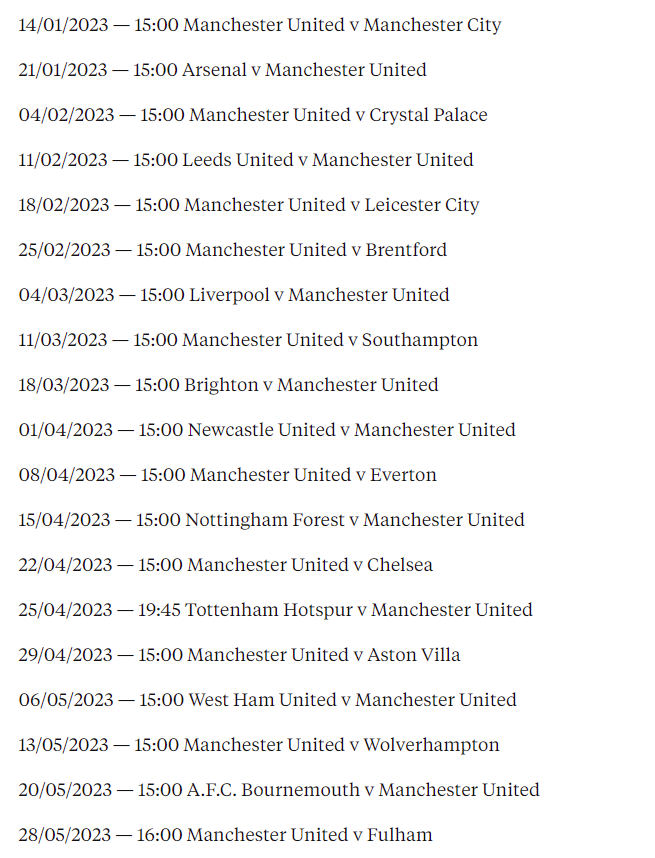 14/01/2023 — 15:00 Manchester United v Manchester City

21/01/2023 — 15:00 Arsenal v Manchester United

04/02/2023 — 15:00 Manchester United v Crystal Palace

11/02/2023 — 15:00 Leeds United v Manchester United

18/02/2023 — 15:00 Manchester United v Leicester City

25/02/2023 — 15:00 Manchester United v Brentford

04/03/2023 — 15:00 Liverpool v Manchester United

11/03/2023 — 15:00 Manchester United v Southampton

18/03/2023 — 15:00 Brighton v Manchester United

01/04/2023 — 15:00 Newcastle United v Manchester United

08/04/2023 — 15:00 Manchester United v Everton

15/04/2023 — 15:00 Nottingham Forest v Manchester United

22/04/2023 — 15:00 Manchester United v Chelsea

25/04/2023 — 19:45 Tottenham Hotspur v Manchester United

29/04/2023 — 15:00 Manchester United v Aston Villa

06/05/2023 — 15:00 West Ham United v Manchester United

13/05/2023 — 15:00 Manchester United v Wolverhampton

20/05/2023 — 15:00 A.F.C. Bournemouth v Manchester United

28/05/2023 — 16:00 Manchester United v Fulham